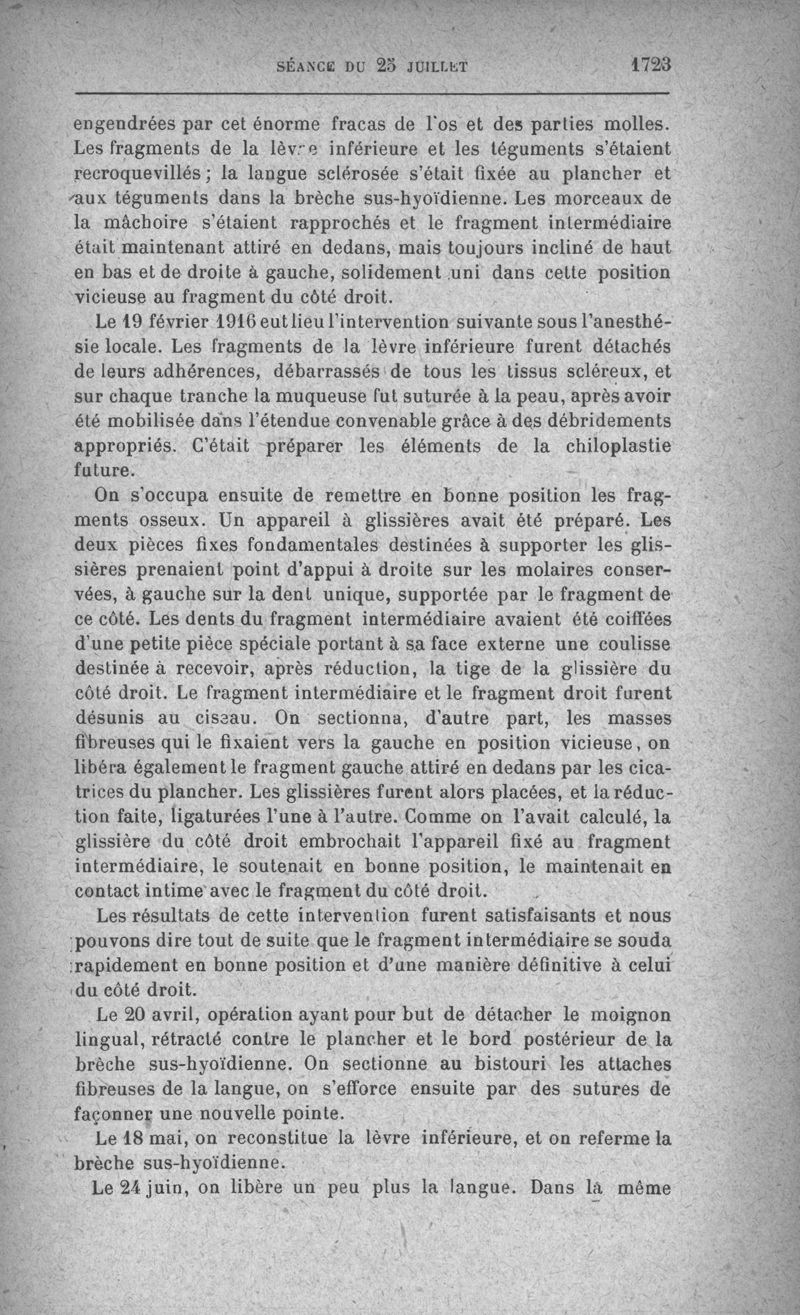 SÉANCE DU 25 JUILLET 1723

engendrées par cet énorme fracas de l'os et des parties molles. Les fragments de la lèvre inférieure et les téguments s'étaient recroquevillés ; la langue sclérosée s'était fixée au plancher et aux téguments dans la brèche sus-hyoïdienne. Les morceaux de la mâchoire s'étaient rapprochés et le fragment intermédiaire était maintenant attiré en dedans, mais toujours incliné de haut en bas et de droite à gauche, solidement uni dans cette position vicieuse au fragment du côté droit.

Le 19 février 1916 eut lieu l'intervention suivante sous l'anesthésie locale. Les fragments de la lèvre inférieure furent détachés de leurs adhérences, débarrassés de tous les tissus scléreux, et sur chaque tranche la muqueuse fut suturée à la peau, après avoir été mobilisée dans l'étendue convenable grâce à des débridements appropriés. C'était préparer les éléments de la chiloplastie future.

On s'occupa ensuite de remettre en bonne position les fragments osseux. Un appareil à glissières avait été préparé. Les deux pièces fixes fondamentales destinées à supporter les glissières prenaient point d'appui à droite sur les molaires conservées, à gauche sur la dent unique, supportée par le fragment de ce côté. Les dents du fragment intermédiaire avaient été coiffées d'une petite pièce spéciale portant à sa face externe une coulisse destinée à recevoir, après réduction, la tige de la glissière du côté droit. Le fragment intermédiaire et le fragment droit furent désunis au ciseau. On sectionna, d'autre part, les masses fibreuses qui le fixaient vers la gauche en position vicieuse, on libéra également le fragment gauche attiré en dedans par les cicatrices du plancher. Les glissières furent alors placées, et la réduction faite, ligaturées l'une à l'autre. Comme on l'avait calculé, la glissière du côté droit embrochait l'appareil fixé au fragment intermédiaire, le soutenait en bonne position, le maintenait en contact intime avec le fragment du côté droit.

Les résultats de cette intervention furent satisfaisants et nous pouvons dire tout de suite que le fragment intermédiaire se souda rapidement en bonne position et d'une manière définitive à celui du côté droit.

Le 20 avril, opération ayant pour but de détacher le moignon lingual, rétracté contre le plancher et le bord postérieur de la brèche sus-hyoïdienne. On sectionne au bistouri les attaches fibreuses de la langue, on s'efforce ensuite par des sutures de façonner une nouvelle pointe.

Le 18 mai, on reconstitue la lèvre inférieure, et on referme la brèche sus-hyoïdienne.

Le 24 juin, on libère un peu plus la langue. Dans la même